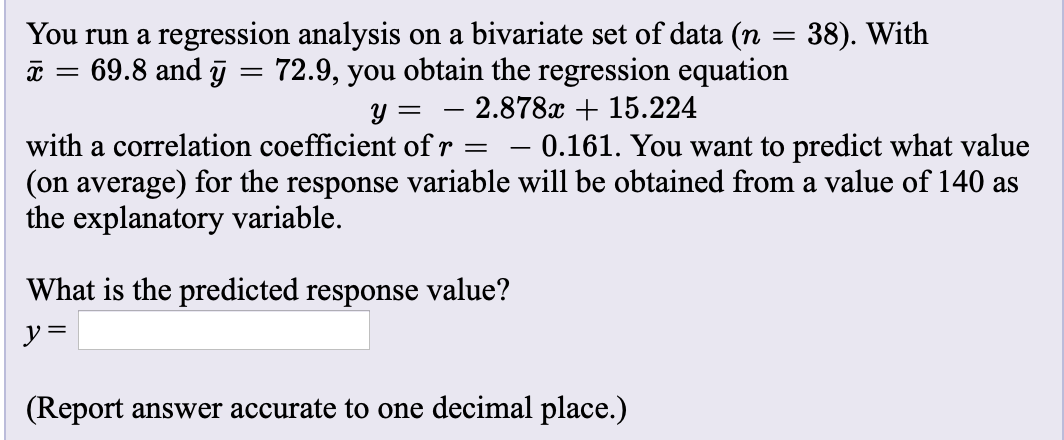 You run a regression analysis on a bivariate set of data ($n = 38$). With $\bar{x} = 69.8$ and $\bar{y} = 72.9$, you obtain the regression equation

$y = -2.878x + 15.224$

with a correlation coefficient of $r = -0.161$. You want to predict what value (on average) for the response variable will be obtained from a value of 140 as the explanatory variable.

What is the predicted response value?

$y =$

(Report answer accurate to one decimal place.)